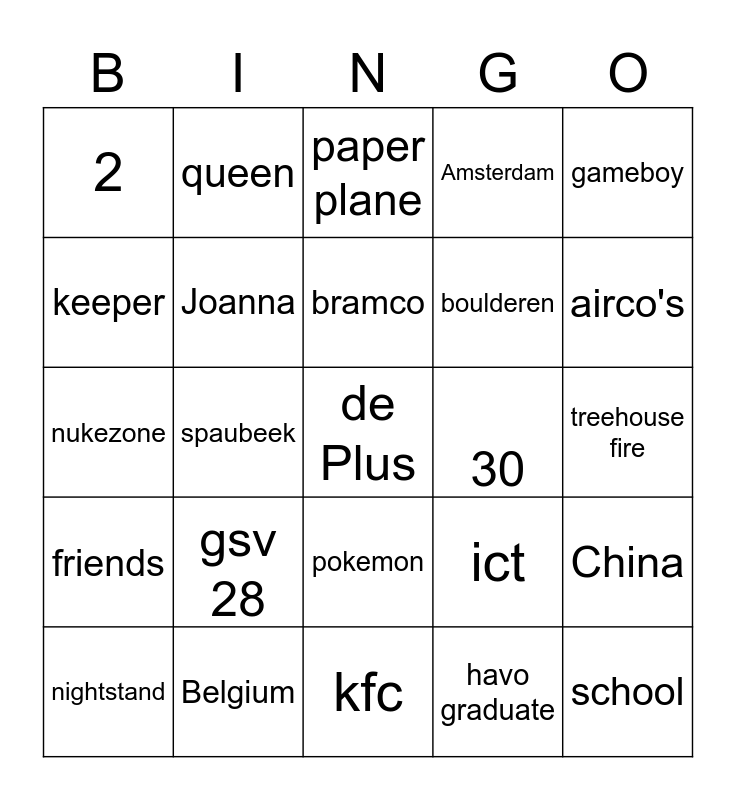 | B | I | N | G | O |
|---|---|---|---|---|
| 2 | queen | paper plane | Amsterdam | gameboy |
| keeper | Joanna | bramco | boulderen | airco's |
| nukezone | spaubeek | de Plus | 30 | treehouse fire |
| friends | gsv 28 | pokemon | ict | China |
| nightstand | Belgium | kfc | havo graduate | school |